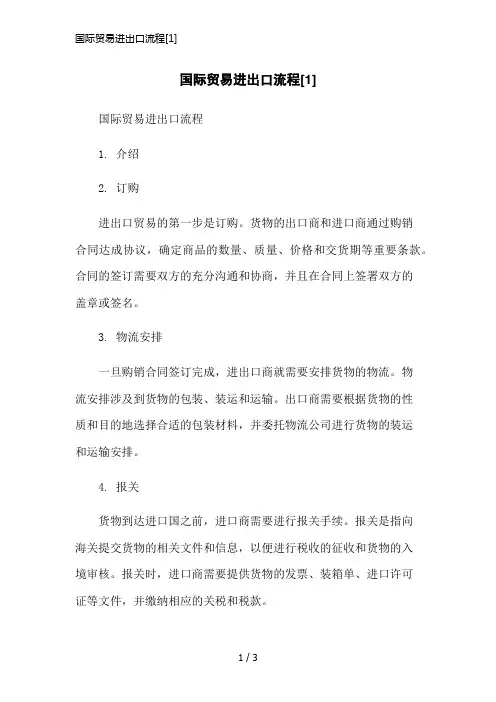 国际贸易进出口流程[1]

国际贸易进出口流程[1]

国际贸易进出口流程

1. 介绍

2. 订购

进出口贸易的第一步是订购。货物的出口商和进口商通过购销合同达成协议，确定商品的数量、质量、价格和交货期等重要条款。合同的签订需要双方的充分沟通和协商，并且在合同上签署双方的盖章或签名。

3. 物流安排

一旦购销合同签订完成，进出口商就需要安排货物的物流。物流安排涉及到货物的包装、装运和运输。出口商需要根据货物的性质和目的地选择合适的包装材料，并委托物流公司进行货物的装运和运输安排。

4. 报关

货物到达进口国之前，进口商需要进行报关手续。报关是指向海关提交货物的相关文件和信息，以便进行税收的征收和货物的入境审核。报关时，进口商需要提供货物的发票、装箱单、进口许可证等文件，并缴纳相应的关税和税款。

1 / 3